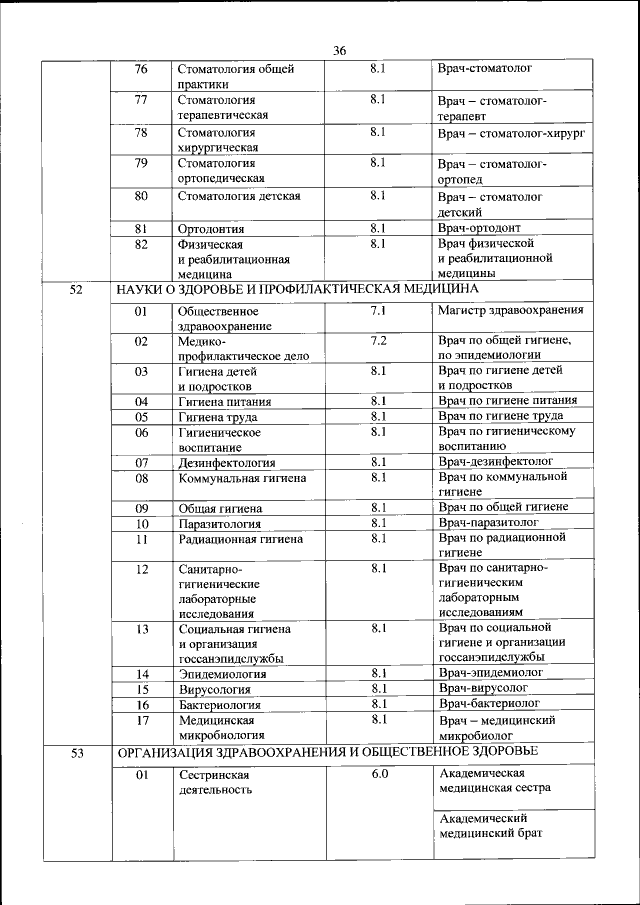 36

| | | | | |
|---|---|---|---|---|
| | 76 | Стоматология общей практики | 8.1 | Врач-стоматолог |
| | 77 | Стоматология терапевтическая | 8.1 | Врач – стоматолог-терапевт |
| | 78 | Стоматология хирургическая | 8.1 | Врач – стоматолог-хирург |
| | 79 | Стоматология ортопедическая | 8.1 | Врач – стоматолог-ортопед |
| | 80 | Стоматология детская | 8.1 | Врач – стоматолог детский |
| | 81 | Ортодонтия | 8.1 | Врач-ортодонт |
| | 82 | Физическая и реабилитационная медицина | 8.1 | Врач физической и реабилитационной медицины |
| 52 | НАУКИ О ЗДОРОВЬЕ И ПРОФИЛАКТИЧЕСКАЯ МЕДИЦИНА | | | |
| | 01 | Общественное здравоохранение | 7.1 | Магистр здравоохранения |
| | 02 | Медико-профилактическое дело | 7.2 | Врач по общей гигиене, по эпидемиологии |
| | 03 | Гигиена детей и подростков | 8.1 | Врач по гигиене детей и подростков |
| | 04 | Гигиена питания | 8.1 | Врач по гигиене питания |
| | 05 | Гигиена труда | 8.1 | Врач по гигиене труда |
| | 06 | Гигиеническое воспитание | 8.1 | Врач по гигиеническому воспитанию |
| | 07 | Дезинфектология | 8.1 | Врач-дезинфектолог |
| | 08 | Коммунальная гигиена | 8.1 | Врач по коммунальной гигиене |
| | 09 | Общая гигиена | 8.1 | Врач по общей гигиене |
| | 10 | Паразитология | 8.1 | Врач-паразитолог |
| | 11 | Радиационная гигиена | 8.1 | Врач по радиационной гигиене |
| | 12 | Санитарно-гигиенические лабораторные исследования | 8.1 | Врач по санитарно-гигиеническим лабораторным исследованиям |
| | 13 | Социальная гигиена и организация госсанэпидслужбы | 8.1 | Врач по социальной гигиене и организации госсанэпидслужбы |
| | 14 | Эпидемиология | 8.1 | Врач-эпидемиолог |
| | 15 | Вирусология | 8.1 | Врач-вирусолог |
| | 16 | Бактериология | 8.1 | Врач-бактериолог |
| | 17 | Медицинская микробиология | 8.1 | Врач – медицинский микробиолог |
| 53 | ОРГАНИЗАЦИЯ ЗДРАВООХРАНЕНИЯ И ОБЩЕСТВЕННОЕ ЗДОРОВЬЕ | | | |
| | 01 | Сестринская деятельность | 6.0 | Академическая медицинская сестра |
| | | | | Академический медицинский брат |